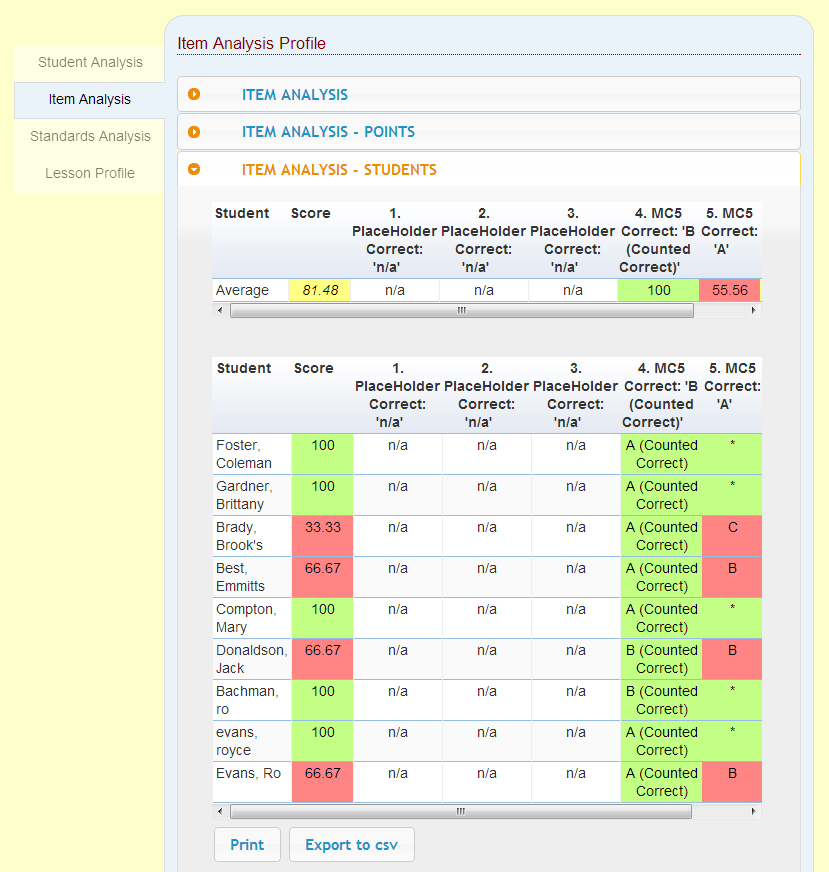 Student Analysis
Item Analysis
Standards Analysis
Lesson Profile

Item Analysis Profile

ITEM ANALYSIS

ITEM ANALYSIS - POINTS

ITEM ANALYSIS - STUDENTS

| Student | Score | 1. PlaceHolder Correct: 'n/a' | 2. PlaceHolder Correct: 'n/a' | 3. PlaceHolder Correct: 'n/a' | 4. MC5 Correct: 'B (Counted Correct)' | 5. MC5 Correct: 'A' |
|---|---|---|---|---|---|---|
| Average | 81.48 | n/a | n/a | n/a | 100 | 55.56 |

| Student | Score | 1. PlaceHolder Correct: 'n/a' | 2. PlaceHolder Correct: 'n/a' | 3. PlaceHolder Correct: 'n/a' | 4. MC5 Correct: 'B (Counted Correct)' | 5. MC5 Correct: 'A' |
|---|---|---|---|---|---|---|
| Foster, Coleman | 100 | n/a | n/a | n/a | A (Counted Correct) | * |
| Gardner, Brittany | 100 | n/a | n/a | n/a | A (Counted Correct) | * |
| Brady, Brook's | 33.33 | n/a | n/a | n/a | A (Counted Correct) | C |
| Best, Emmitts | 66.67 | n/a | n/a | n/a | A (Counted Correct) | B |
| Compton, Mary | 100 | n/a | n/a | n/a | A (Counted Correct) | * |
| Donaldson, Jack | 66.67 | n/a | n/a | n/a | B (Counted Correct) | B |
| Bachman, ro | 100 | n/a | n/a | n/a | B (Counted Correct) | * |
| evans, royce | 100 | n/a | n/a | n/a | A (Counted Correct) | * |
| Evans, Ro | 66.67 | n/a | n/a | n/a | A (Counted Correct) | B |

Print
Export to csv